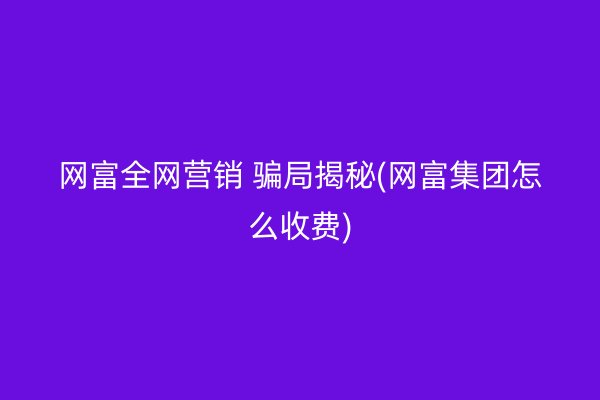 网富全网营销 骗局揭秘(网富集团怎么收费)